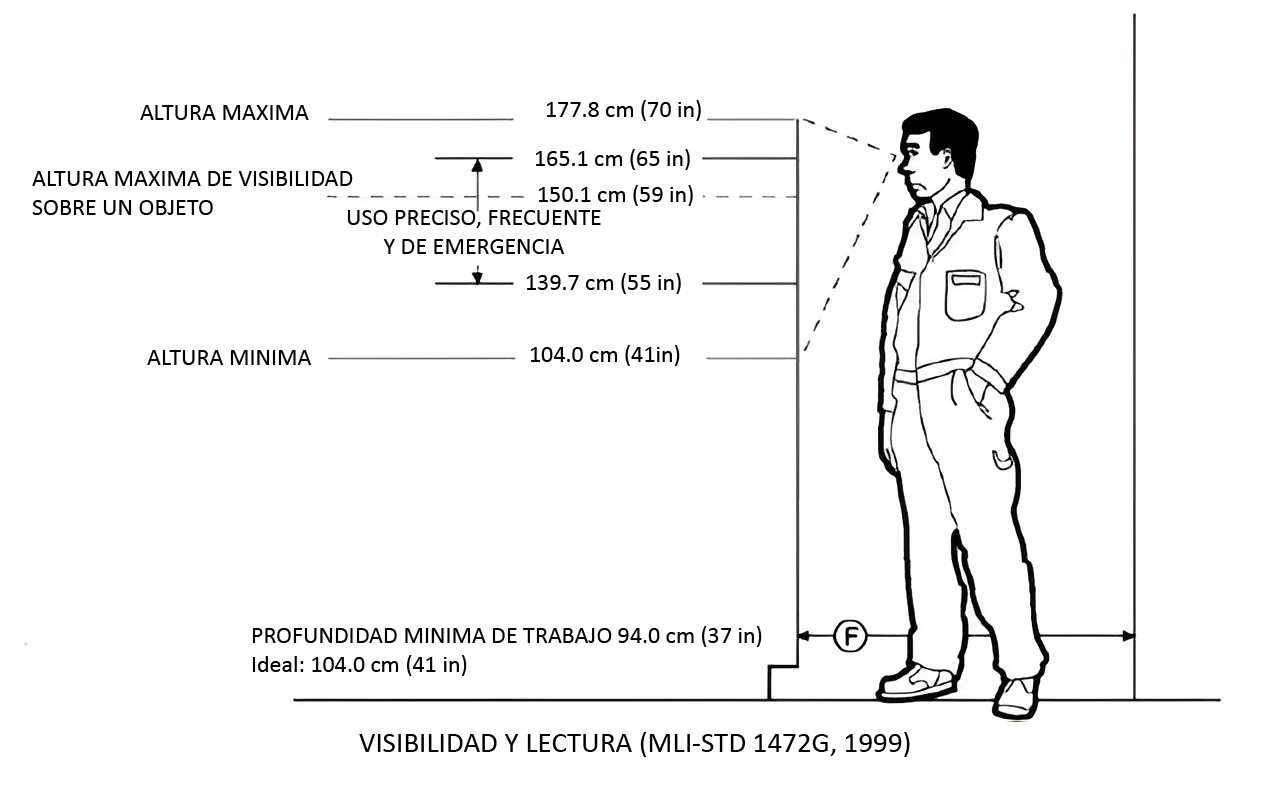 ALTURA MAXIMA
177.8 cm (70 in)
165.1 cm (65 in)
ALTURA MAXIMA DE VISIBILIDAD SOBRE UN OBJETO
150.1 cm (59 in)
USO PRECISO, FRECUENTE Y DE EMERGENCIA
139.7 cm (55 in)
ALTURA MINIMA
104.0 cm (41in)
PROFUNDIDAD MINIMA DE TRABAJO 94.0 cm (37 in)
Ideal: 104.0 cm (41 in)
F
VISIBILIDAD Y LECTURA (MLI-STD 1472G, 1999)